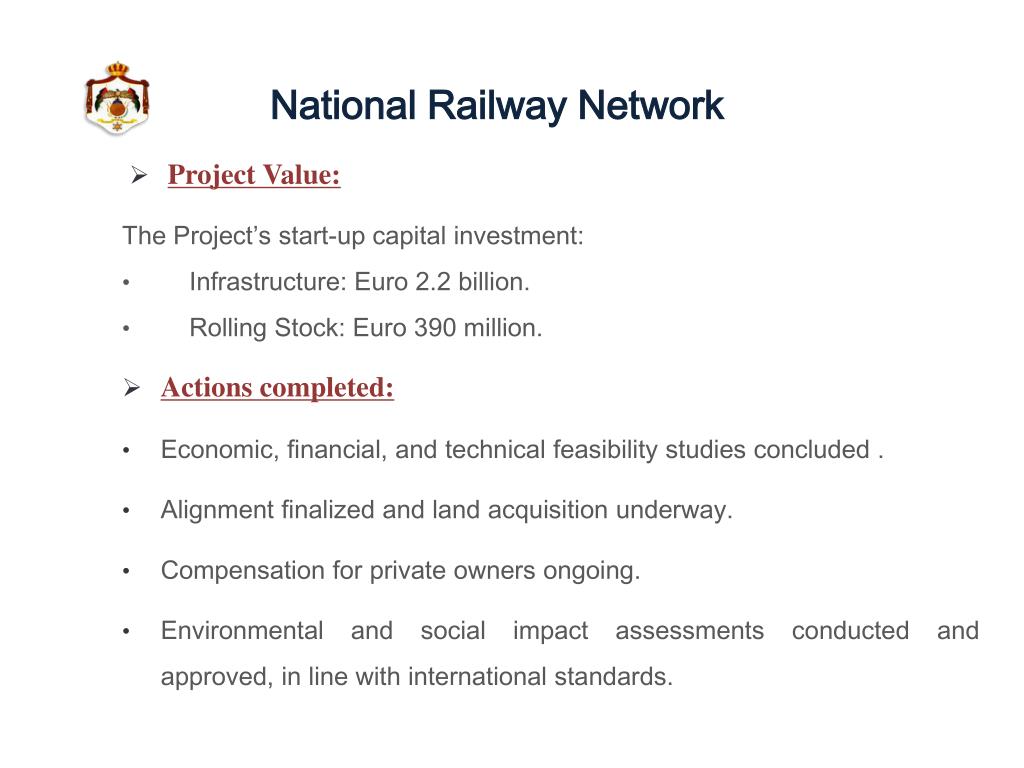 National Railway Network

➢ Project Value:

The Project’s start-up capital investment:

• Infrastructure: Euro 2.2 billion.

• Rolling Stock: Euro 390 million.

➢ Actions completed:

• Economic, financial, and technical feasibility studies concluded .

• Alignment finalized and land acquisition underway.

• Compensation for private owners ongoing.

• Environmental and social impact assessments conducted and approved, in line with international standards.